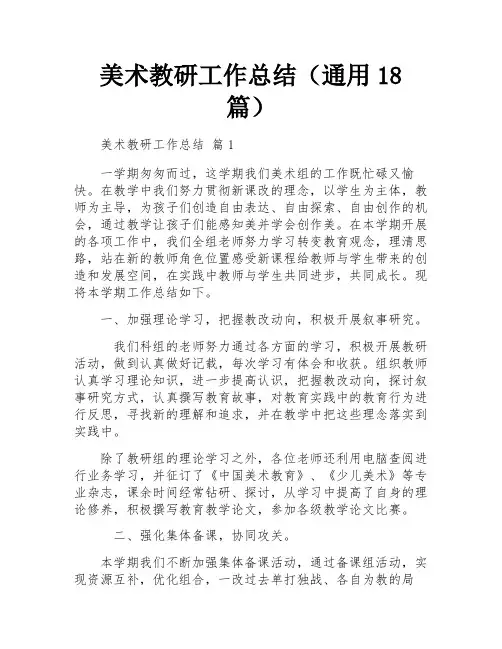 美术教研工作总结（通用 18 篇）

美术教研工作总结 篇 1

一学期匆匆而过，这学期我们美术组的工作既忙碌又愉快。在教学中我们努力贯彻新课改的理念，以学生为主体，教师为主导，为孩子们创造自由表达、自由探索、自由创作的机会，通过教学让孩子们能感知美并学会创作美。在本学期开展的各项工作中，我们全组老师努力学习转变教育观念，理清思路，站在新的教师角色位置感受新课程给教师与学生带来的创造和发展空间，在实践中教师与学生共同进步，共同成长。现将本学期工作总结如下。

一、加强理论学习，把握教改动向，积极开展叙事研究。

我们科组的老师努力通过各方面的学习，积极开展教研活动，做到认真做好记载，每次学习有体会和收获。组织教师认真学习理论知识，进一步提高认识，把握教改动向，探讨叙事研究方式，认真撰写教育故事，对教育实践中的教育行为进行反思，寻找新的理解和追求，并在教学中把这些理念落实到实践中。

除了教研组的理论学习之外，各位老师还利用电脑查阅进行业务学习，并征订了《中国美术教育》、《少儿美术》等专业杂志，课余时间经常钻研、探讨，从学习中提高了自身的理论修养，积极撰写教育教学论文，参加各级教学论文比赛。

二、强化集体备课，协同攻关。

本学期我们不断加强集体备课活动，通过备课组活动，实现资源互补，优化组合，一改过去单打独战、各自为教的局